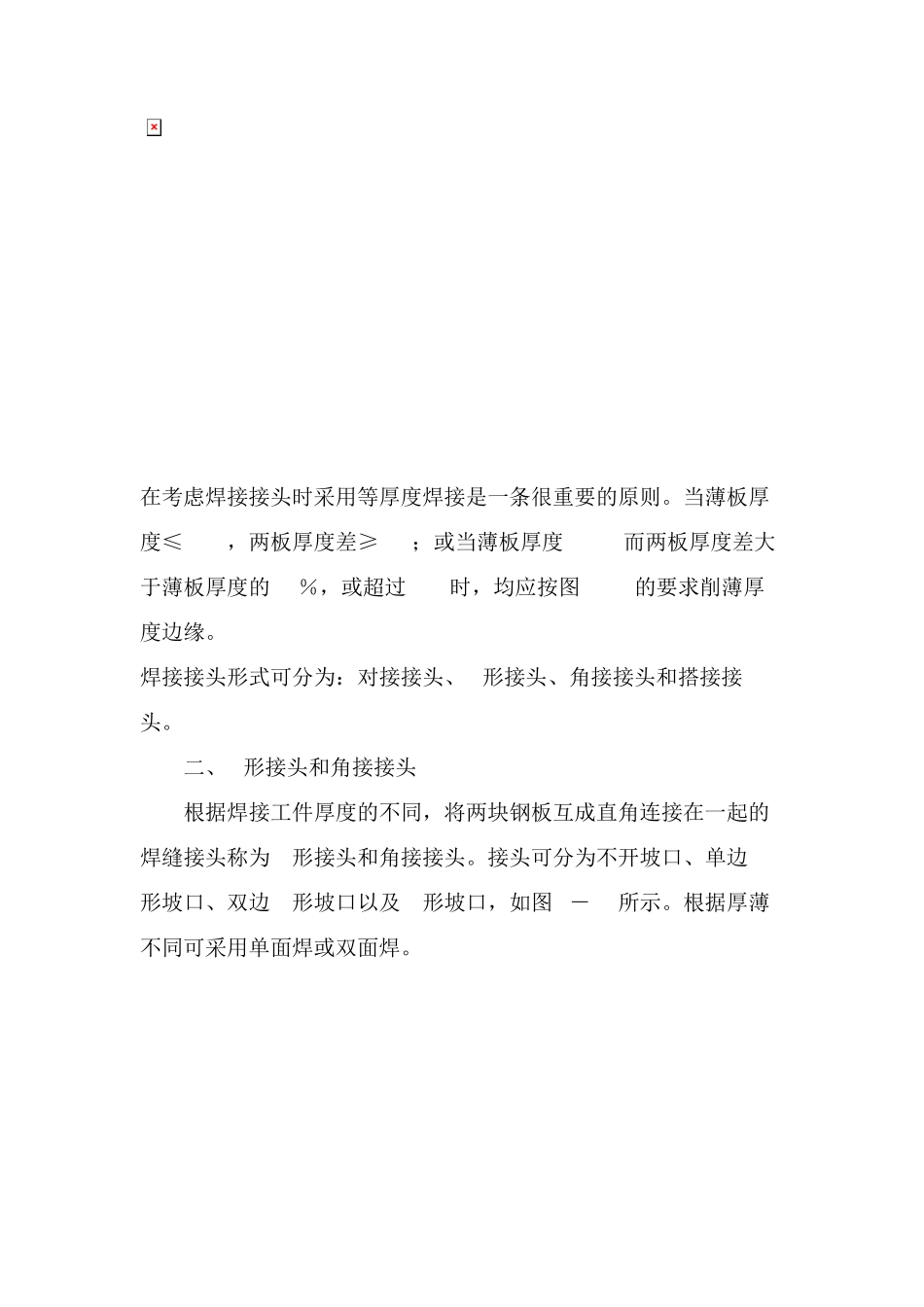 在考虑焊接接头时采用等厚度焊接是一条很重要的原则。当薄板厚度≤ ，两板厚度差≥ ；或当薄板厚度 而两板厚度差大于薄板厚度的 %，或超过 时，均应按图 的要求削薄厚度边缘。

焊接接头形式可分为：对接接头、 形接头、角接接头和搭接接头。

二、 形接头和角接接头

根据焊接工件厚度的不同，将两块钢板互成直角连接在一起的焊缝接头称为 形接头和角接接头。接头可分为不开坡口、单边 形坡口、双边 形坡口以及 形坡口，如图 － 所示。根据厚薄不同可采用单面焊或双面焊。